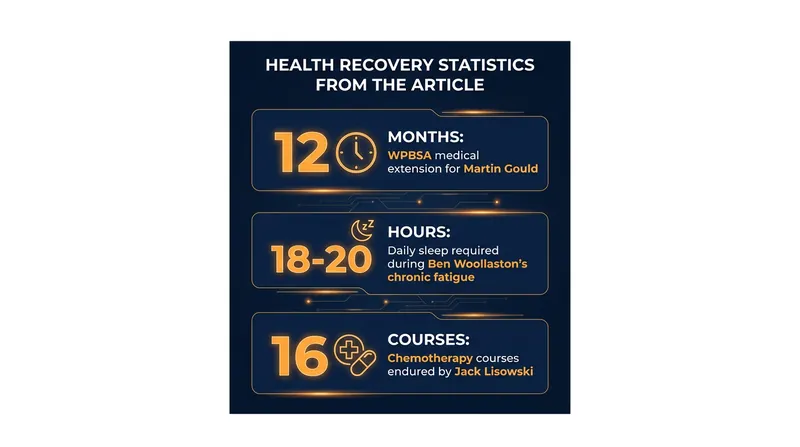 HEALTH RECOVERY STATISTICS FROM THE ARTICLE

12

MONTHS:
WPBSA medical extension for Martin Gould

zz

18-20

HOURS:
Daily sleep required during Ben Woollaston's chronic fatigue

16

COURSES:
Chemotherapy courses endured by Jack Lisowski